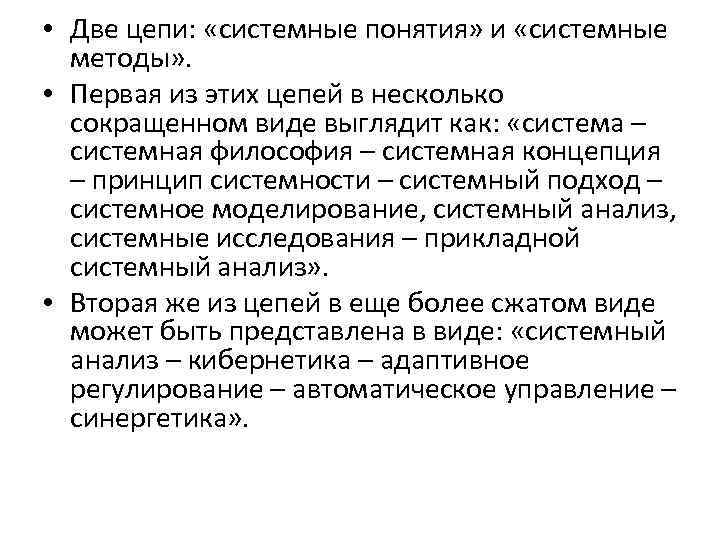 • Две цепи: «системные понятия» и «системные методы».

• Первая из этих цепей в несколько сокращенном виде выглядит как: «система – системная философия – системная концепция – принцип системности – системный подход – системное моделирование, системный анализ, системные исследования – прикладной системный анализ».

• Вторая же из цепей в еще более сжатом виде может быть представлена в виде: «системный анализ – кибернетика – адаптивное регулирование – автоматическое управление – синергетика».